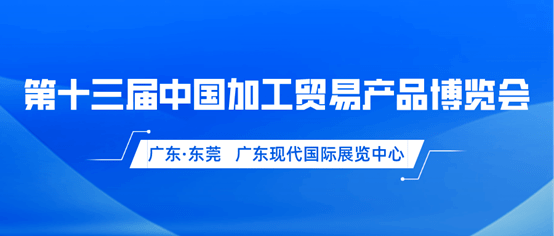 第十三届中国加工贸易产品博览会

广东·东莞　广东现代国际展览中心